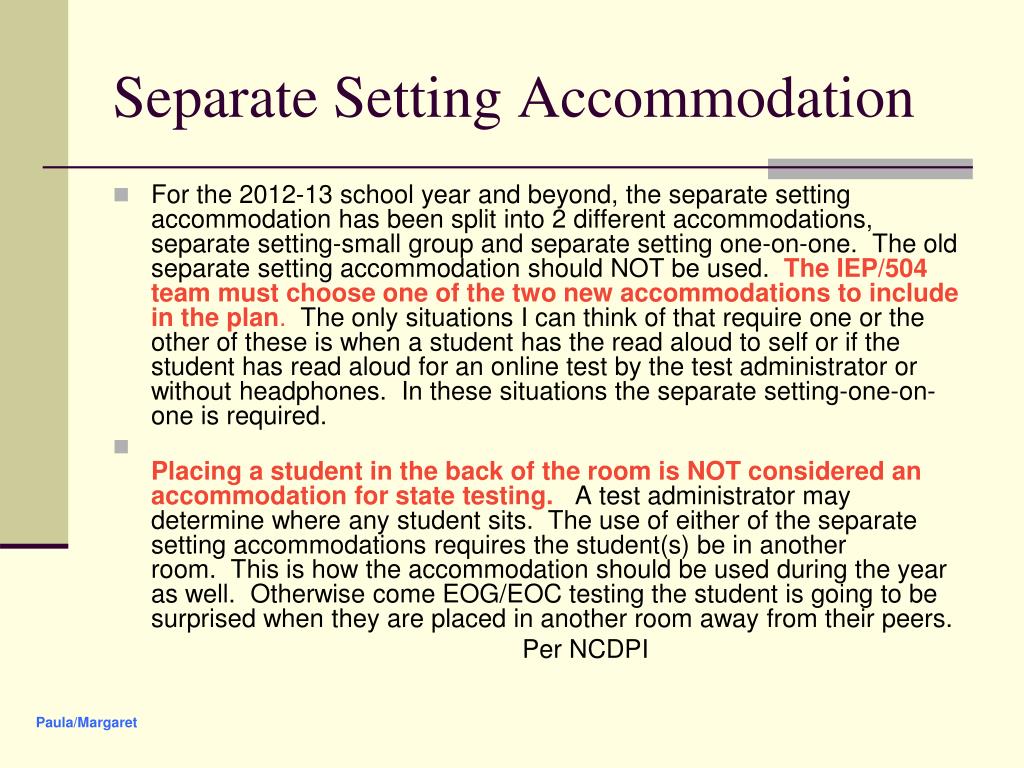 Separate Setting Accommodation

For the 2012-13 school year and beyond, the separate setting accommodation has been split into 2 different accommodations, separate setting-small group and separate setting one-on-one. The old separate setting accommodation should NOT be used. The IEP/504 team must choose one of the two new accommodations to include in the plan. The only situations I can think of that require one or the other of these is when a student has the read aloud to self or if the student has read aloud for an online test by the test administrator or without headphones. In these situations the separate setting-one-on-one is required.

Placing a student in the back of the room is NOT considered an accommodation for state testing. A test administrator may determine where any student sits. The use of either of the separate setting accommodations requires the student(s) be in another room. This is how the accommodation should be used during the year as well. Otherwise come EOG/EOC testing the student is going to be surprised when they are placed in another room away from their peers.

Per NCDPI

Paula/Margaret